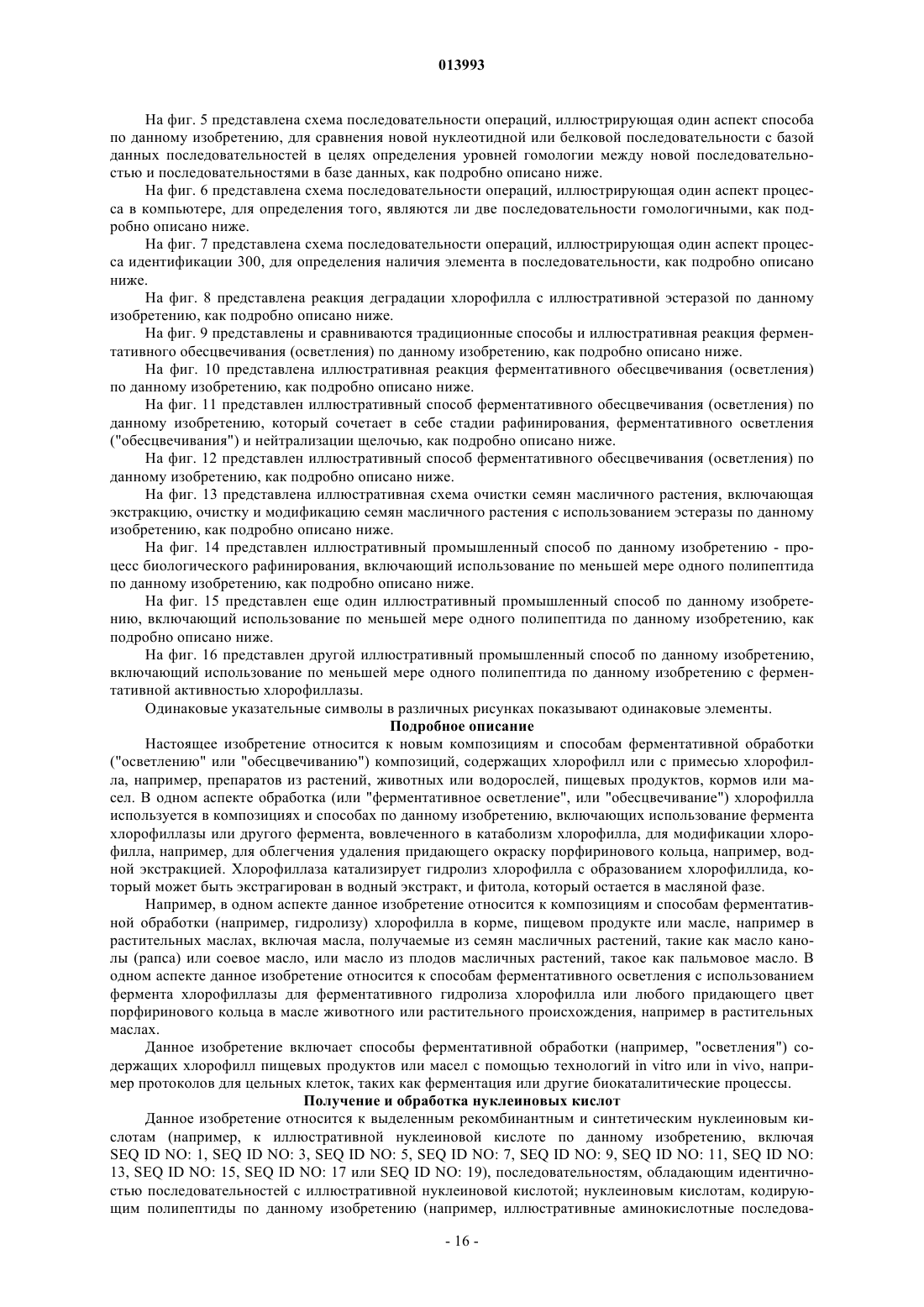 013993

На фиг. 5 представлена схема последовательности операций, иллюстрирующая один аспект способа по данному изобретению, для сравнения новой нуклеотидной или белковой последовательности с базой данных последовательностей в целях определения уровней гомологии между новой последовательностью и последовательностями в базе данных, как подробно описано ниже.

На фиг. 6 представлена схема последовательности операций, иллюстрирующая один аспект процесса в компьютере, для определения того, являются ли две последовательности гомологичными, как подробно описано ниже.

На фиг. 7 представлена схема последовательности операций, иллюстрирующая один аспект процесса идентификации 300, для определения наличия элемента в последовательности, как подробно описано ниже.

На фиг. 8 представлена реакция деградации хлорофилла с иллюстративной эстеразой по данному изобретению, как подробно описано ниже.

На фиг. 9 представлены и сравниваются традиционные способы и иллюстративная реакция ферментативного обесцвечивания (осветления) по данному изобретению, как подробно описано ниже.

На фиг. 10 представлена иллюстративная реакция ферментативного обесцвечивания (осветления) по данному изобретению, как подробно описано ниже.

На фиг. 11 представлен иллюстративный способ ферментативного обесцвечивания (осветления) по данному изобретению, который сочетает в себе стадии рафинирования, ферментативного осветления ("обесцвечивания") и нейтрализации щелочью, как подробно описано ниже.

На фиг. 12 представлен иллюстративный способ ферментативного обесцвечивания (осветления) по данному изобретению, как подробно описано ниже.

На фиг. 13 представлена иллюстративная схема очистки семян масличного растения, включающая экстракцию, очистку и модификацию семян масличного растения с использованием эстеразы по данному изобретению, как подробно описано ниже.

На фиг. 14 представлен иллюстративный промышленный способ по данному изобретению - процесс биологического рафинирования, включающий использование по меньшей мере одного полипептида по данному изобретению, как подробно описано ниже.

На фиг. 15 представлен еще один иллюстративный промышленный способ по данному изобретению, включающий использование по меньшей мере одного полипептида по данному изобретению, как подробно описано ниже.

На фиг. 16 представлен другой иллюстративный промышленный способ по данному изобретению, включающий использование по меньшей мере одного полипептида по данному изобретению с ферментативной активностью хлорофиллазы.

Одинаковые указательные символы в различных рисунках показывают одинаковые элементы.

Подробное описание

Настоящее изобретение относится к новым композициям и способам ферментативной обработки ("осветлению" или "обесцвечиванию") композиций, содержащих хлорофилл или с примесью хлорофилла, например, препаратов из растений, животных или водорослей, пищевых продуктов, кормов или масел. В одном аспекте обработка (или "ферментативное осветление", или "обесцвечивание") хлорофилла используется в композициях и способах по данному изобретению, включающих использование фермента хлорофиллазы или другого фермента, вовлеченного в катаболизм хлорофилла, для модификации хлорофилла, например, для облегчения удаления придающего окраску порфиринового кольца, например, водной экстракцией. Хлорофиллаза катализирует гидролиз хлорофилла с образованием хлорофиллида, который может быть экстрагирован в водный экстракт, и фитола, который остается в масляной фазе.

Например, в одном аспекте данное изобретение относится к композициям и способам ферментативной обработки (например, гидролизу) хлорофилла в корме, пищевом продукте или масле, например в растительных маслах, включая масла, получаемые из семян масличных растений, такие как масло канолы (рапса) или соевое масло, или масло из плодов масличных растений, такое как пальмовое масло. В одном аспекте данное изобретение относится к способам ферментативного осветления с использованием фермента хлорофиллазы для ферментативного гидролиза хлорофилла или любого придающего цвет порфиринового кольца в масле животного или растительного происхождения, например в растительных маслах.

Данное изобретение включает способы ферментативной обработки (например, "осветления") содержащих хлорофилл пищевых продуктов или масел с помощью технологий in vitro или in vivo, например протоколов для цельных клеток, таких как ферментация или другие биокаталитические процессы.

Получение и обработка нуклеиновых кислот

Данное изобретение относится к выделенным рекомбинантным и синтетическим нуклеиновым кислотам (например, к иллюстративной нуклеиновой кислоте по данному изобретению, включая SEQ ID NO: 1, SEQ ID NO: 3, SEQ ID NO: 5, SEQ ID NO: 7, SEQ ID NO: 9, SEQ ID NO: 11, SEQ ID NO: 13, SEQ ID NO: 15, SEQ ID NO: 17 или SEQ ID NO: 19), последовательностям, обладающим идентичностью последовательностей с иллюстративной нуклеиновой кислотой; нуклеиновым кислотам, кодирующим полипептиды по данному изобретению (например, иллюстративные аминокислотные последова-

- 16 -